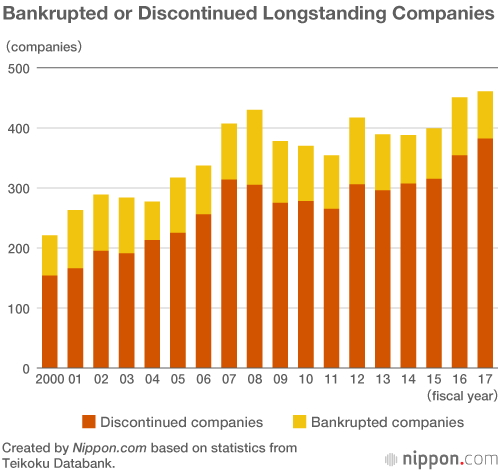 Bankrupted or Discontinued Longstanding Companies

(companies)

500
400
300
200
100
0

2000 01 02 03 04 05 06 07 08 09 10 11 12 13 14 15 16 17
(fiscal year)

Discontinued companies
Bankrupted companies

Created by Nippon.com based on statistics from Teikoku Databank.

nippon.com